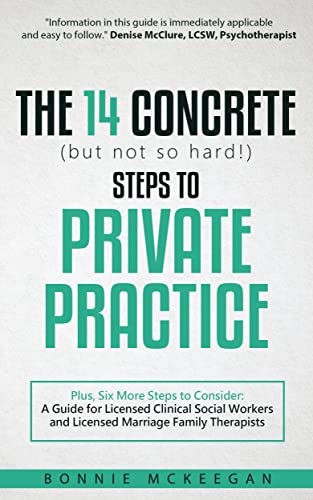 "Information in this guide is immediately applicable and easy to follow." Denise McClure, LCSW, Psychotherapist

THE 14 CONCRETE
(but not so hard!)
STEPS TO
PRIVATE
PRACTICE

Plus, Six More Steps to Consider:
A Guide for Licensed Clinical Social Workers and Licensed Marriage Family Therapists

BONNIE MCKEEGAN